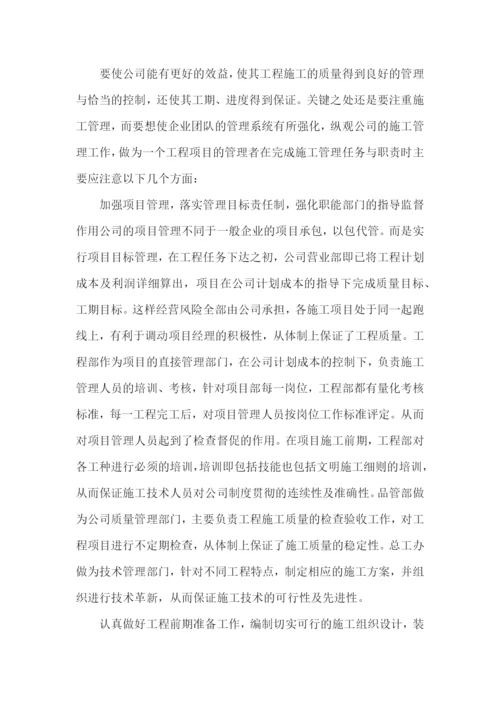 要使公司能有更好的效益，使其工程施工的质量得到良好的管理与恰当的控制，还使其工期、进度得到保证。关键之处还是要注重施工管理，而要想使企业团队的管理系统有所强化，纵观公司的施工管理工作，做为一个工程项目的管理者在完成施工管理任务与职责时主要应注意以下几个方面：

加强项目管理，落实管理目标责任制，强化职能部门的指导监督作用公司的项目管理不同于一般企业的项目承包，以包代管。而是实行项目目标管理，在工程任务下达之初，公司营业部即已将工程计划成本及利润详细算出，项目在公司计划成本的指导下完成质量目标、工期目标。这样经营风险全部由公司承担，各施工项目处于同一起跑线上，有利于调动项目经理的积极性，从体制上保证了工程质量。工程部作为项目的直接管理部门，在公司计划成本的控制下，负责施工管理人员的培训、考核，针对项目部每一岗位，工程部都有量化考核标准，每一工程完工后，对项目管理人员按岗位工作标准评定。从而对项目管理人员起到了检查督促的作用。在项目施工前期，工程部对各工种进行必须的培训，培训即包括技能也包括文明施工细则的培训，从而保证施工技术人员对公司制度贯彻的连续性及准确性。品管部做为公司质量管理部门，主要负责工程施工质量的检查验收工作，对工程项目进行不定期检查，从体制上保证了施工质量的稳定性。总工办做为技术管理部门，针对不同工程特点，制定相应的施工方案，并组织进行技术革新，从而保证施工技术的可行性及先进性。

认真做好工程前期准备工作，编制切实可行的施工组织设计，装